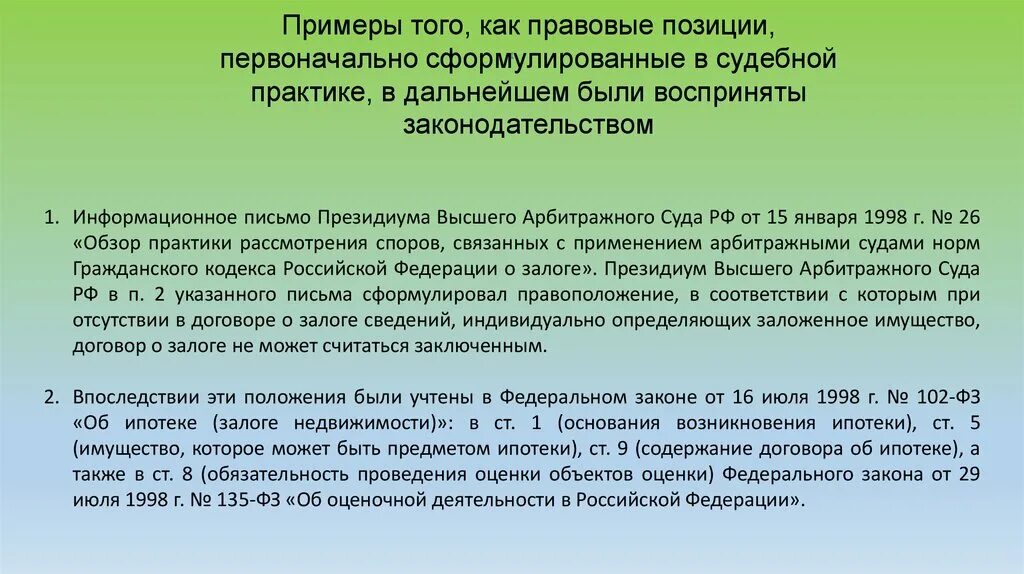 Примеры того, как правовые позиции, первоначально сформулированные в судебной практике, в дальнейшем были восприняты законодательством

1. Информационное письмо Президиума Высшего Арбитражного Суда РФ от 15 января 1998 г. № 26 «Обзор практики рассмотрения споров, связанных с применением арбитражными судами норм Гражданского кодекса Российской Федерации о залоге». Президиум Высшего Арбитражного Суда РФ в п. 2 указанного письма сформулировал правоположение, в соответствии с которым при отсутствии в договоре о залоге сведений, индивидуально определяющих заложенное имущество, договор о залоге не может считаться заключенным.

2. Впоследствии эти положения были учтены в Федеральном законе от 16 июля 1998 г. № 102-ФЗ «Об ипотеке (залоге недвижимости)»: в ст. 1 (основания возникновения ипотеки), ст. 5 (имущество, которое может быть предметом ипотеки), ст. 9 (содержание договора об ипотеке), а также в ст. 8 (обязательность проведения оценки объектов оценки) Федерального закона от 29 июля 1998 г. № 135-ФЗ «Об оценочной деятельности в Российской Федерации».